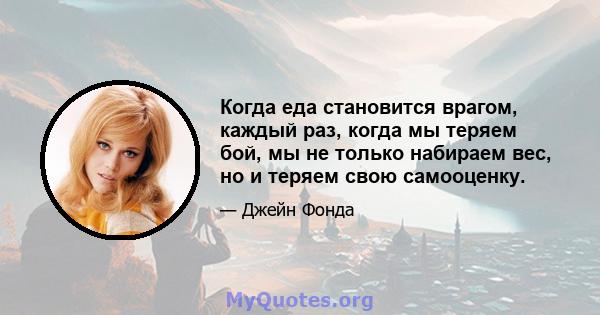 Когда еда становится врагом, каждый раз, когда мы теряем бой, мы не только набираем вес, но и теряем свою самооценку.

— Джейн Фонда

MyQuotes.org